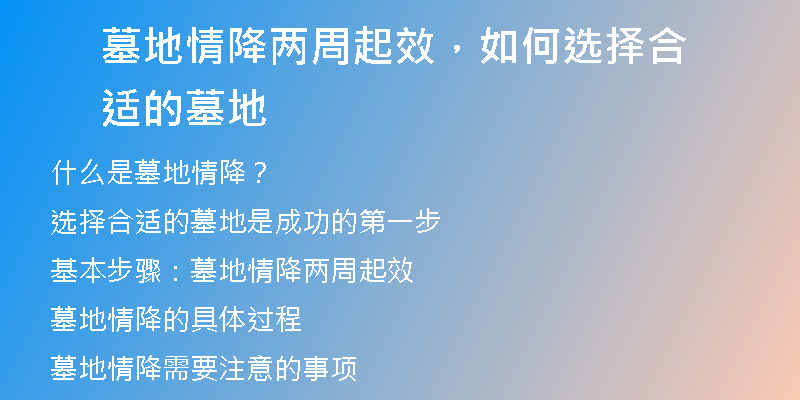 墓地情降两周起效，如何选择合适的墓地

什么是墓地情降？

选择合适的墓地是成功的第一步

基本步骤：墓地情降两周起效

墓地情降的具体过程

墓地情降需要注意的事项